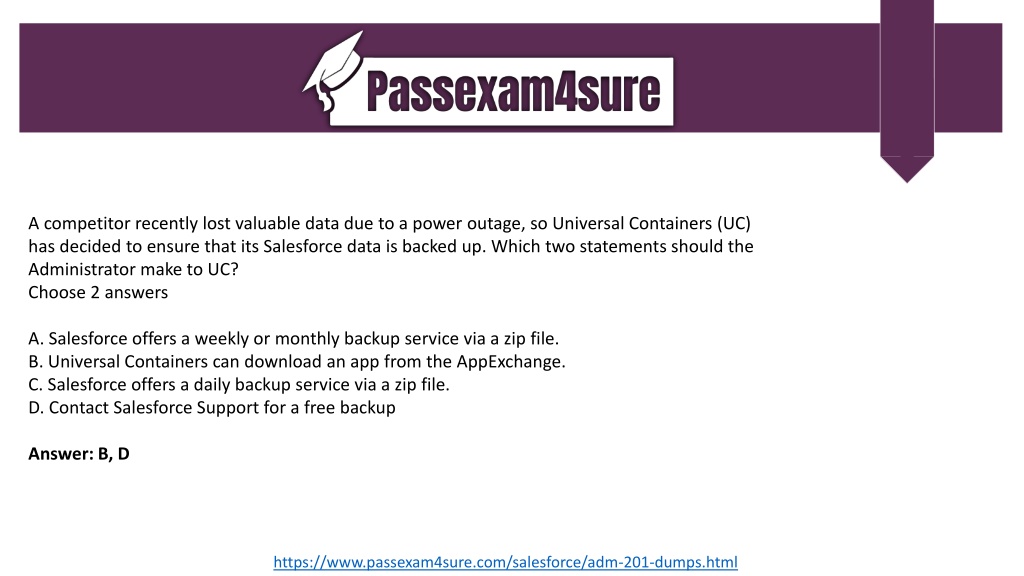 Passexam4sure

A competitor recently lost valuable data due to a power outage, so Universal Containers (UC) has decided to ensure that its Salesforce data is backed up. Which two statements should the Administrator make to UC?
Choose 2 answers

A. Salesforce offers a weekly or monthly backup service via a zip file.
B. Universal Containers can download an app from the AppExchange.
C. Salesforce offers a daily backup service via a zip file.
D. Contact Salesforce Support for a free backup

Answer: B, D

https://www.passexam4sure.com/salesforce/adm-201-dumps.html